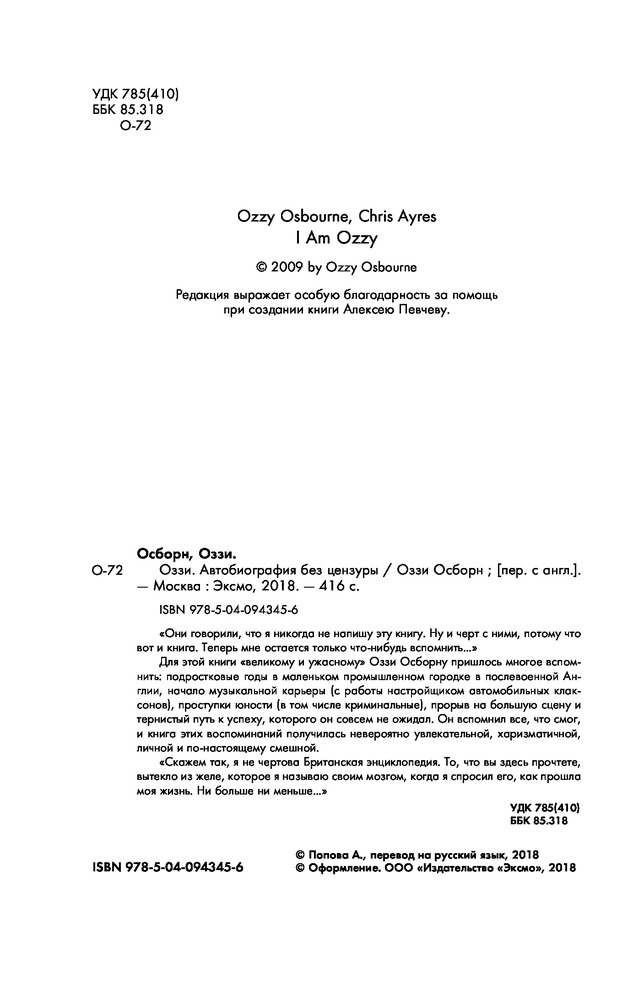 УДК 785(410)
ББК 85.318
О-72

Ozzy Osbourne, Chris Ayres
I Am Ozzy

© 2009 by Ozzy Osbourne

Редакция выражает особую благодарность за помощь при создании книги Алексею Певчеву.

Осборн, Оззи.
О-72 Оззи. Автобиография без цензуры / Оззи Осборн ; [пер. с англ.]. — Москва : Эксмо, 2018. — 416 с.

ISBN 978-5-04-094345-6

«Они говорили, что я никогда не напишу эту книгу. Ну и черт с ними, потому что вот и книга. Теперь мне остается только что-нибудь вспомнить...»

Для этой книги «великому и ужасному» Оззи Осборну пришлось многое вспомнить: подростковые годы в маленьком промышленном городке в послевоенной Англии, начало музыкальной карьеры (с работы настройщиком автомобильных клаксонов), проступки юности (в том числе криминальные), прорыв на большую сцену и тернистый путь к успеху, которого он совсем не ожидал. Он вспомнил все, что смог, и книга этих воспоминаний получилась невероятно увлекательной, харизматичной, личной и по-настоящему смешной.

«Скажем так, я не чертова Британская энциклопедия. То, что вы здесь прочтете, вытекло из желе, которое я называю своим мозгом, когда я спросил его, как прошла моя жизнь. Ни больше ни меньше...»

УДК 785(410)
ББК 85.318

ISBN 978-5-04-094345-6

© Попова А., перевод на русский язык, 2018
© Оформление. ООО «Издательство «Эксмо», 2018